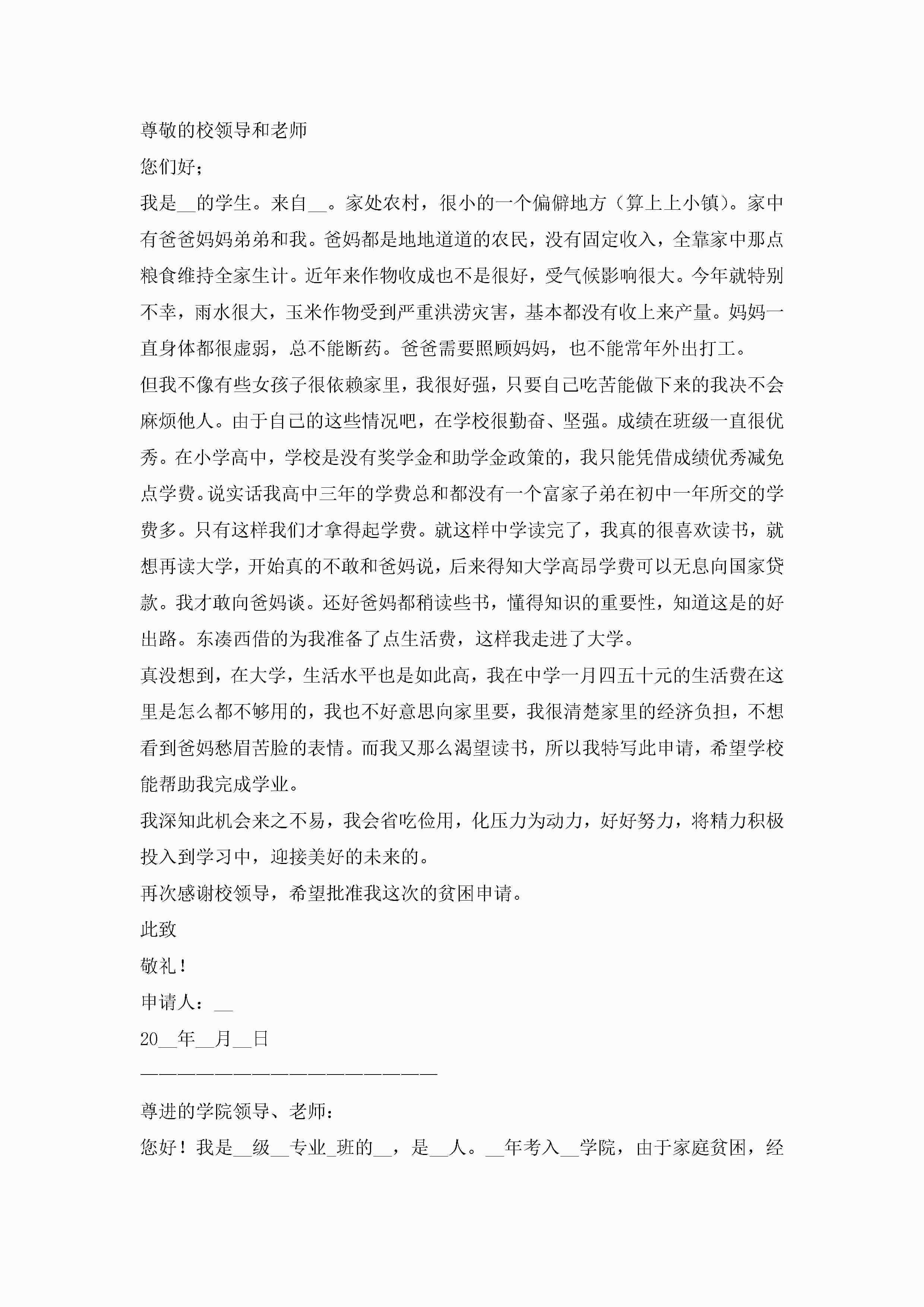 尊敬的校领导和老师

您们好;

我是__的学生。来自__。家处农村，很小的一个偏僻地方（算上上小镇）。家中有爸爸妈妈弟弟和我。爸妈都是地地道道的农民，没有固定收入，全靠家中那点粮食维持全家生计。近年来作物收成也不是很好，受气候影响很大。今年就特别不幸，雨水很大，玉米作物受到严重洪涝灾害，基本都没有收上来产量。妈妈一直身体都很虚弱，总不能断药。爸爸需要照顾妈妈，也不能常年外出打工。

但我不像有些女孩子很依赖家里，我很好强，只要自己吃苦能做下来的我决不会麻烦他人。由于自己的这些情况吧，在学校很勤奋、坚强。成绩在班级一直很优秀。在小学高中，学校是没有奖学金和助学金政策的，我只能凭借成绩优秀减免点学费。说实话我高中三年的学费总和都没有一个富家子弟在初中一年所交的学费多。只有这样我们才拿得起学费。就这样中学读完了，我真的很喜欢读书，就想再读大学，开始真的不敢和爸妈说，后来得知大学高昂学费可以无息向国家贷款。我才敢向爸妈谈。还好爸妈都稍读些书，懂得知识的重要性，知道这是的好出路。东凑西借的为我准备了点生活费，这样我走进了大学。

真没想到，在大学，生活水平也是如此高，我在中学一月四五十元的生活费在这里是怎么都不够用的，我也不好意思向家里要，我很清楚家里的经济负担，不想看到爸妈愁眉苦脸的表情。而我又那么渴望读书，所以我特写此申请，希望学校能帮助我完成学业。

我深知此机会来之不易，我会省吃俭用，化压力为动力，好好努力，将精力积极投入到学习中，迎接美好的未来的。

再次感谢校领导，希望批准我这次的贫困申请。

此致

敬礼！

申请人：__

20__年__月__日

————————————————————

尊进的学院领导、老师：

您好！我是__级__专业_班的__，是__人。__年考入__学院，由于家庭贫困，经